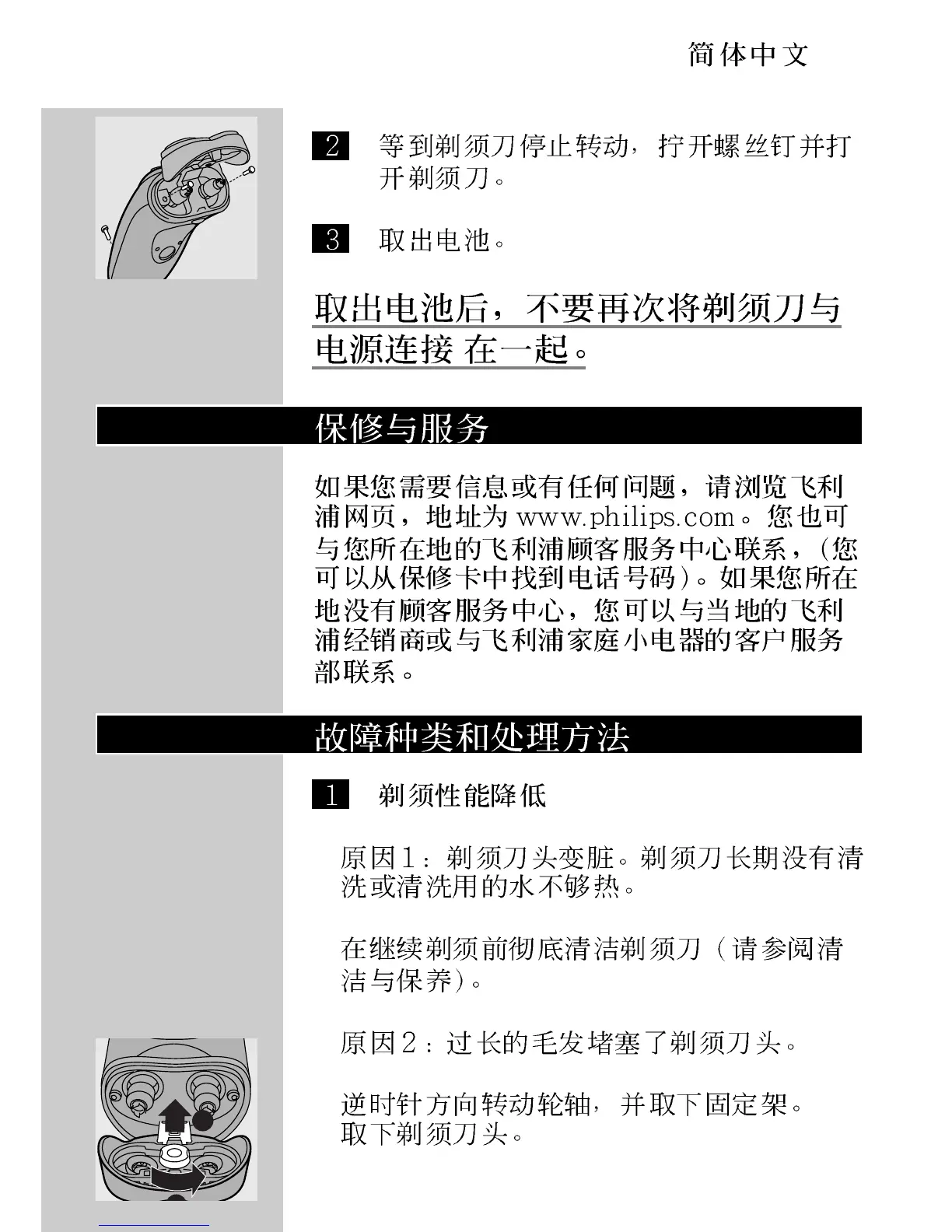 简体中文

2 等到剃须刀停止转动，拧开螺丝钉并打开剃须刀。

3 取出电池。

取出电池后，不要再次将剃须刀与电源连接 在一起。

保修与服务

如果您需要信息或有任何问题，请浏览飞利浦网页，地址为 www.philips.com。您也可与您所在地的飞利浦顾客服务中心联系，（您可以从保修卡中找到电话号码）。如果您所在地没有顾客服务中心，您可以与当地的飞利浦经销商或与飞利浦家庭小电器的客户服务部联系。

故障种类和处理方法

1 剃须性能降低

原因1：剃须刀头变脏。剃须刀长期没有清洗或清洗用的水不够热。

在继续剃须前彻底清洁剃须刀（请参阅清洁与保养）。

原因2：过长的毛发堵塞了剃须刀头。

逆时针方向转动轮轴，并取下固定架。
取下剃须刀头。